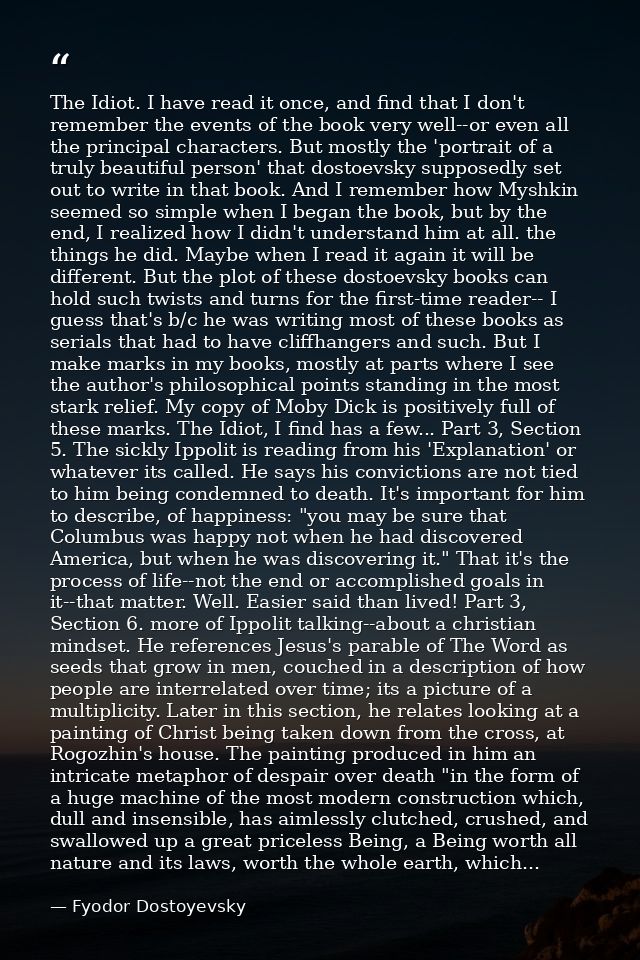 "

The Idiot. I have read it once, and find that I don't remember the events of the book very well--or even all the principal characters. But mostly the 'portrait of a truly beautiful person' that dostoevsky supposedly set out to write in that book. And I remember how Myshkin seemed so simple when I began the book, but by the end, I realized how I didn't understand him at all. the things he did. Maybe when I read it again it will be different. But the plot of these dostoevsky books can hold such twists and turns for the first-time reader-- I guess that's b/c he was writing most of these books as serials that had to have cliffhangers and such. But I make marks in my books, mostly at parts where I see the author's philosophical points standing in the most stark relief. My copy of Moby Dick is positively full of these marks. The Idiot, I find has a few... Part 3, Section 5. The sickly Ippolit is reading from his 'Explanation' or whatever its called. He says his convictions are not tied to him being condemned to death. It's important for him to describe, of happiness: "you may be sure that Columbus was happy not when he had discovered America, but when he was discovering it." That it's the process of life--not the end or accomplished goals in it--that matter. Well. Easier said than lived! Part 3, Section 6. more of Ippolit talking--about a christian mindset. He references Jesus's parable of The Word as seeds that grow in men, couched in a description of how people are interrelated over time; its a picture of a multiplicity. Later in this section, he relates looking at a painting of Christ being taken down from the cross, at Rogozhin's house. The painting produced in him an intricate metaphor of despair over death "in the form of a huge machine of the most modern construction which, dull and insensible, has aimlessly clutched, crushed, and swallowed up a great priceless Being, a Being worth all nature and its laws, worth the whole earth, which...

— Fyodor Dostoyevsky